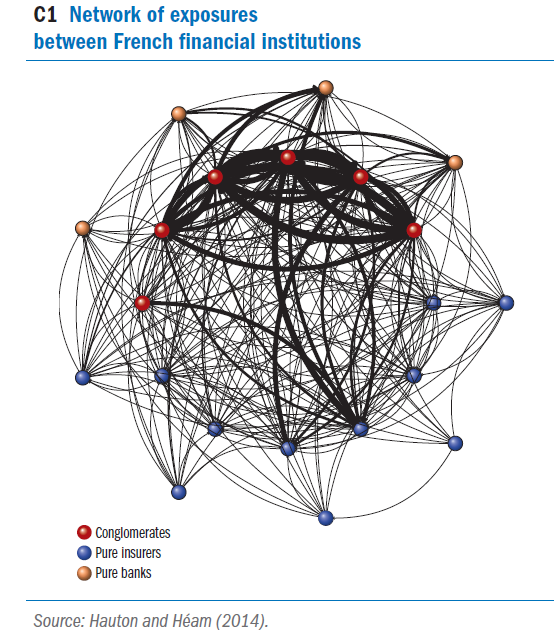 C1 Network of exposures between French financial institutions

Conglomerates
Pure insurers
Pure banks

Source: Hauton and Héam (2014).